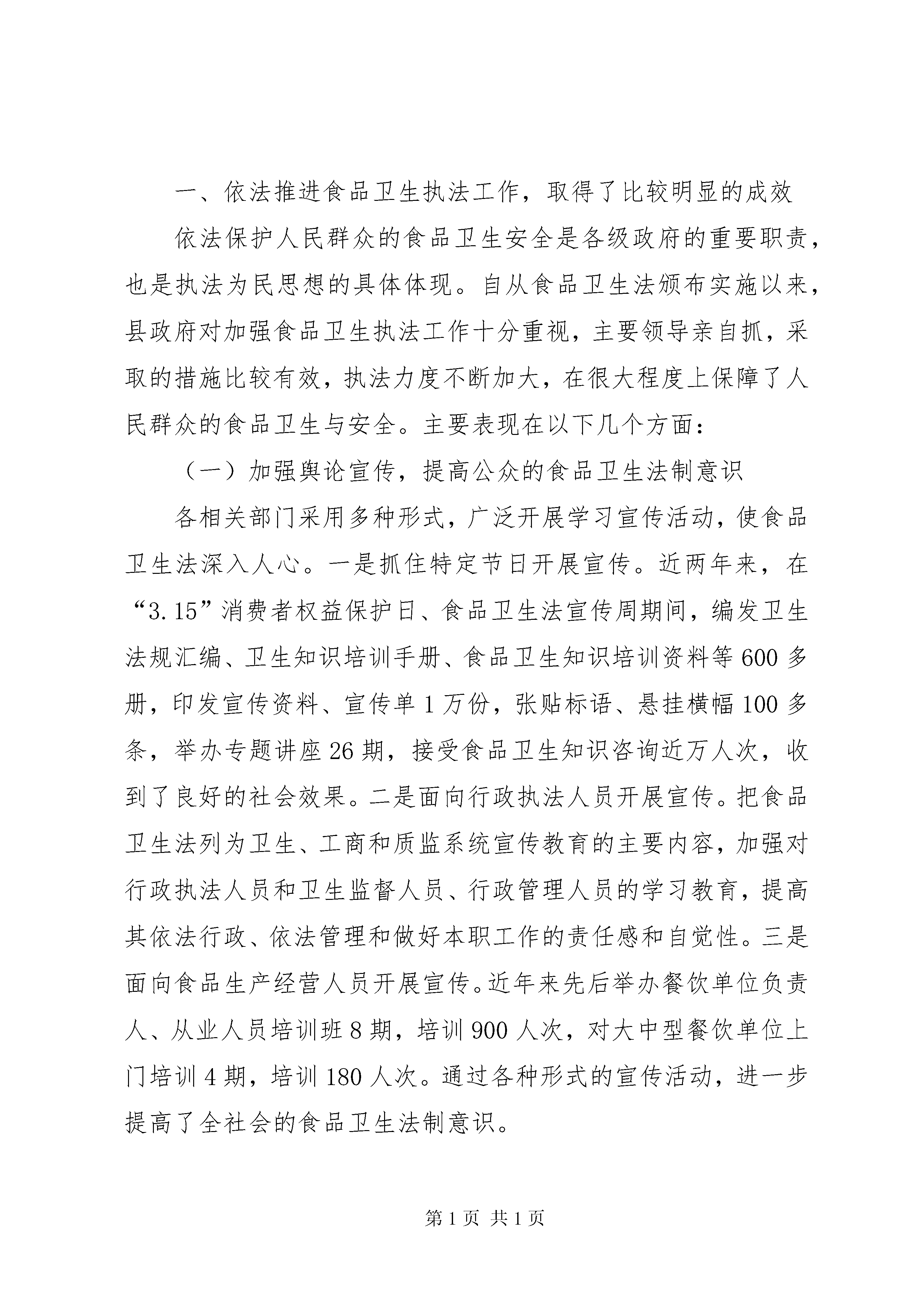 一、依法推进食品卫生执法工作，取得了比较明显的成效

依法保护人民群众的食品卫生安全是各级政府的重要职责，也是执法为民思想的具体体现。自从食品卫生法颁布实施以来，县政府对加强食品卫生执法工作十分重视，主要领导亲自抓，采取的措施比较有效，执法力度不断加大，在很大程度上保障了人民群众的食品卫生与安全。主要表现在以下几个方面：

（一）加强舆论宣传，提高公众的食品卫生法制意识

各相关部门采用多种形式，广泛开展学习宣传活动，使食品卫生法深入人心。一是抓住特定节日开展宣传。近两年来，在“3.15”消费者权益保护日、食品卫生法宣传周期间，编发卫生法规汇编、卫生知识培训手册、食品卫生知识培训资料等600多册，印发宣传资料、宣传单1万份，张贴标语、悬挂横幅100多条，举办专题讲座26期，接受食品卫生知识咨询近万人次，收到了良好的社会效果。二是面向行政执法人员开展宣传。把食品卫生法列为卫生、工商和质监系统宣传教育的主要内容，加强对行政执法人员和卫生监督人员、行政管理人员的学习教育，提高其依法行政、依法管理和做好本职工作的责任感和自觉性。三是面向食品生产经营人员开展宣传。近年来先后举办餐饮单位负责人、从业人员培训班8期，培训900人次，对大中型餐饮单位上门培训4期，培训180人次。通过各种形式的宣传活动，进一步提高了全社会的食品卫生法制意识。

第1页 共1页